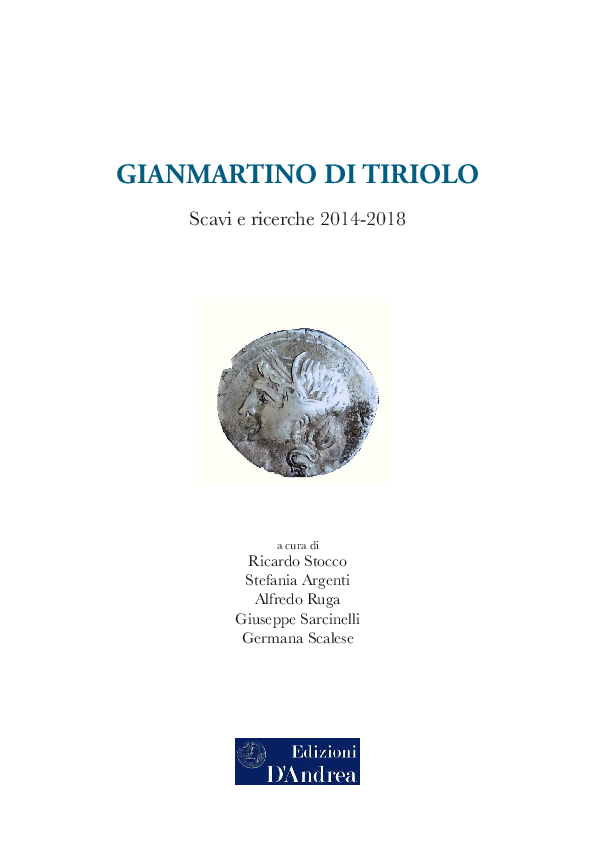 GIANMARTINO DI TIRIOLO

Scavi e ricerche 2014-2018

a cura di
Ricardo Stocco
Stefania Argenti
Alfredo Ruga
Giuseppe Sarcinelli
Germana Scalese

Edizioni
D'Andrea